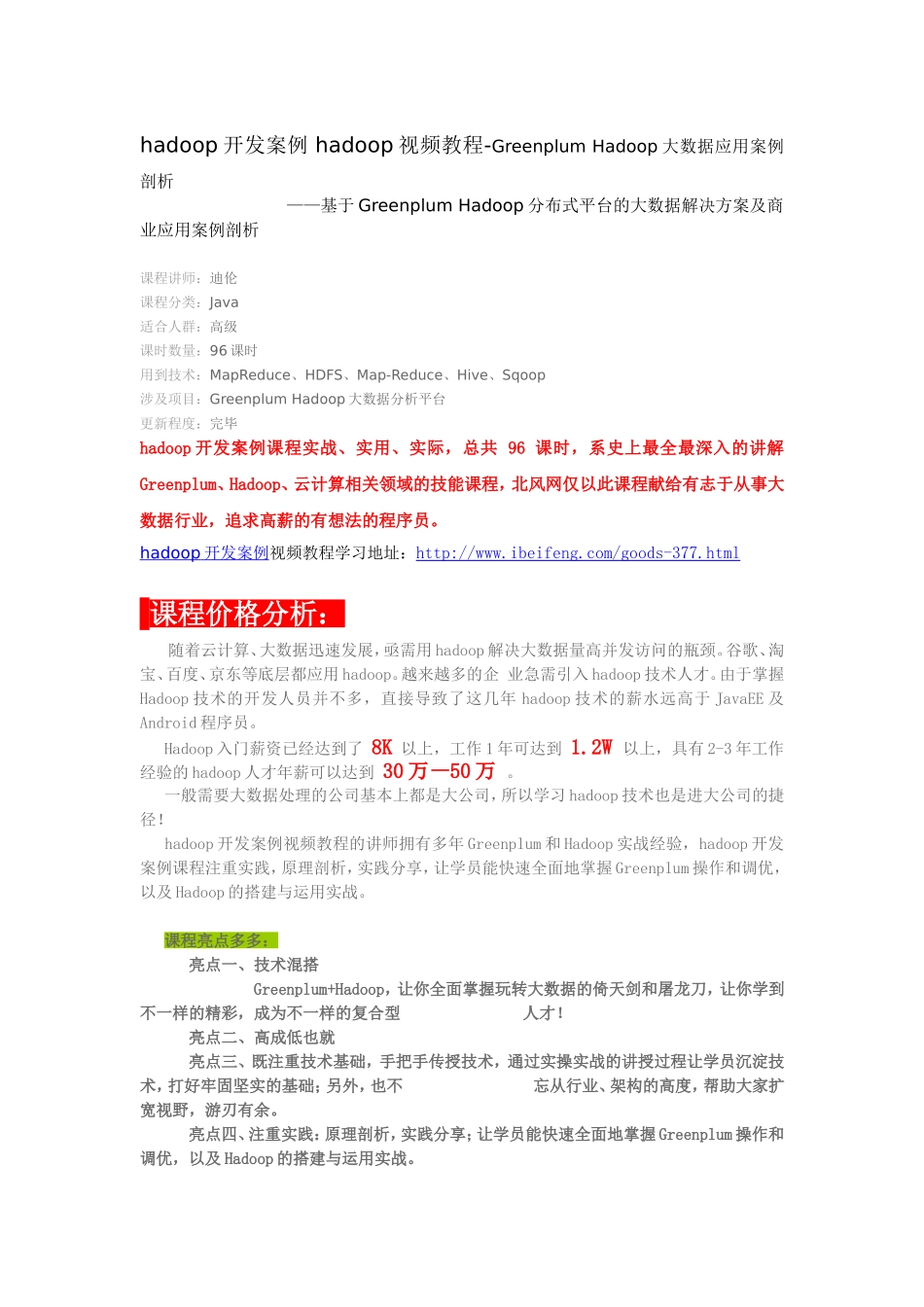 hadoop 开发案例 hadoop 视频教程-Greenplum Hadoop 大数据应用案例剖析

——基于 Greenplum Hadoop 分布式平台的大数据解决方案及商业应用案例剖析

课程讲师：迪伦
课程分类：Java
适合人群：高级
课时数量：96 课时
用到技术：MapReduce、HDFS、Map-Reduce、Hive、Sqoop
涉及项目：Greenplum Hadoop 大数据分析平台
更新程度：完毕

hadoop 开发案例课程实战、实用、实际，总共 96 课时，系史上最全最深入的讲解 Greenplum、Hadoop、云计算相关领域的技能课程，北风网仅以此课程献给有志于从事大数据行业，追求高薪的有想法的程序员。

hadoop 开发案例视频教程学习地址：http://www.ibeifeng.com/goods-377.html

课程价格分析：

随着云计算、大数据迅速发展，亟需用 hadoop 解决大数据量高并发访问的瓶颈。谷歌、淘宝、百度、京东等底层都应用 hadoop。越来越多的企 业急需引入 hadoop 技术人才。由于掌握 Hadoop 技术的开发人员并不多，直接导致了这几年 hadoop 技术的薪水远高于 JavaEE 及 Android 程序员。

Hadoop 入门薪资已经达到了 8K 以上，工作 1 年可达到 1.2W 以上，具有 2-3 年工作经验的 hadoop 人才年薪可以达到 30 万—50 万 。

一般需要大数据处理的公司基本上都是大公司，所以学习 hadoop 技术也是进大公司的捷径！

hadoop 开发案例视频教程的讲师拥有多年 Greenplum 和 Hadoop 实战经验，hadoop 开发案例课程注重实践，原理剖析，实践分享，让学员能快速全面地掌握 Greenplum 操作和调优，以及 Hadoop 的搭建与运用实战。

课程亮点多多：

亮点一、技术混搭

Greenplum+Hadoop，让你全面掌握玩转大数据的倚天剑和屠龙刀，让你学到不一样的精彩，成为不一样的复合型 人才！

亮点二、高成低也就

亮点三、既注重技术基础，手把手传授技术，通过实操实战的讲授过程让学员沉淀技术，打好牢固坚实的基础；另外，也不 忘从行业、架构的高度，帮助大家扩宽视野，游刃有余。

亮点四、注重实践：原理剖析，实践分享；让学员能快速全面地掌握 Greenplum 操作和调优，以及 Hadoop 的搭建与运用实战。